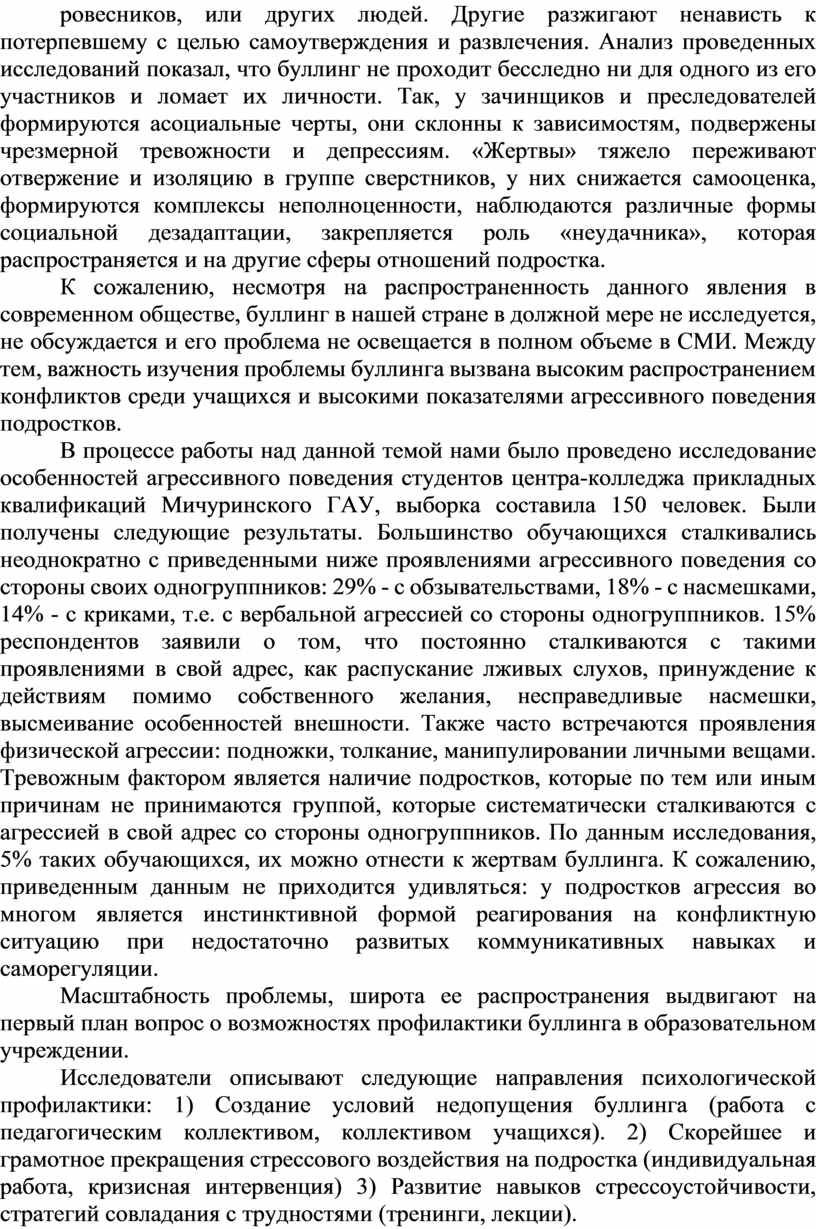 ровесников, или других людей. Другие разжигают ненависть к потерпевшему с целью самоутверждения и развлечения. Анализ проведенных исследований показал, что буллинг не проходит бесследно ни для одного из его участников и ломает их личности. Так, у зачинщиков и преследователей формируются асоциальные черты, они склонны к зависимостям, подвержены чрезмерной тревожности и депрессиям. «Жертвы» тяжело переживают отвержение и изоляцию в группе сверстников, у них снижается самооценка, формируются комплексы неполноценности, наблюдаются различные формы социальной дезадаптации, закрепляется роль «неудачника», которая распространяется и на другие сферы отношений подростка.

К сожалению, несмотря на распространенность данного явления в современном обществе, буллинг в нашей стране в должной мере не исследуется, не обсуждается и его проблема не освещается в полном объеме в СМИ. Между тем, важность изучения проблемы буллинга вызвана высоким распространением конфликтов среди учащихся и высокими показателями агрессивного поведения подростков.

В процессе работы над данной темой нами было проведено исследование особенностей агрессивного поведения студентов центра-колледжа прикладных квалификаций Мичуринского ГАУ, выборка составила 150 человек. Были получены следующие результаты. Большинство обучающихся сталкивались неоднократно с приведенными ниже проявлениями агрессивного поведения со стороны своих одногруппников: 29% - с обзывательствами, 18% - с насмешками, 14% - с криками, т.е. с вербальной агрессией со стороны одногруппников. 15% респондентов заявили о том, что постоянно сталкиваются с такими проявлениями в свой адрес, как распускание лживых слухов, принуждение к действиям помимо собственного желания, несправедливые насмешки, высмеивание особенностей внешности. Также часто встречаются проявления физической агрессии: подножки, толкание, манипулировании личными вещами. Тревожным фактором является наличие подростков, которые по тем или иным причинам не принимаются группой, которые систематически сталкиваются с агрессией в свой адрес со стороны одногруппников. По данным исследования, 5% таких обучающихся, их можно отнести к жертвам буллинга. К сожалению, приведенным данным не приходится удивляться: у подростков агрессия во многом является инстинктивной формой реагирования на конфликтную ситуацию при недостаточно развитых коммуникативных навыках и саморегуляции.

Масштабность проблемы, широта ее распространения выдвигают на первый план вопрос о возможностях профилактики буллинга в образовательном учреждении.

Исследователи описывают следующие направления психологической профилактики: 1) Создание условий недопущения буллинга (работа с педагогическим коллективом, коллективом учащихся). 2) Скорейшее и грамотное прекращения стрессового воздействия на подростка (индивидуальная работа, кризисная интервенция) 3) Развитие навыков стрессоустойчивости, стратегий совладания с трудностями (тренинги, лекции).